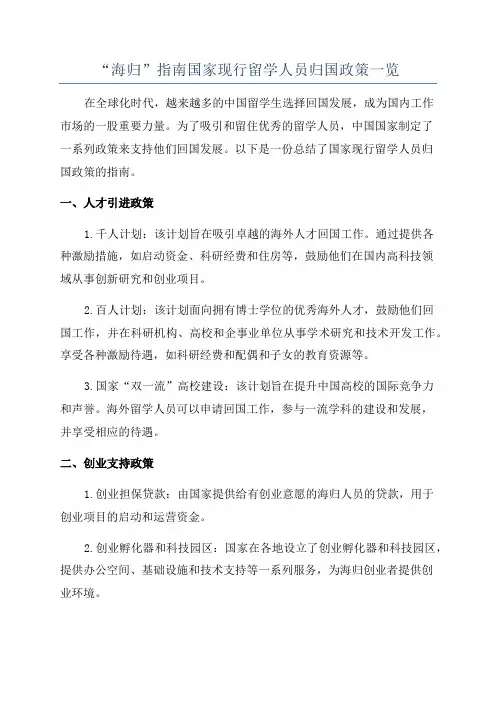 “海归”指南国家现行留学人员归国政策一览

在全球化时代，越来越多的中国留学生选择回国发展，成为国内工作市场的一股重要力量。为了吸引和留住优秀的留学人员，中国国家制定了一系列政策来支持他们回国发展。以下是一份总结了国家现行留学人员归国政策的指南。

一、人才引进政策

1.千人计划：该计划旨在吸引卓越的海外人才回国工作。通过提供各种激励措施，如启动资金、科研经费和住房等，鼓励他们在国内高科技领域从事创新研究和创业项目。

2.百人计划：该计划面向拥有博士学位的优秀海外人才，鼓励他们回国工作，并在科研机构、高校和企事业单位从事学术研究和技术开发工作。享受各种激励待遇，如科研经费和配偶和子女的教育资源等。

3.国家“双一流”高校建设：该计划旨在提升中国高校的国际竞争力和声誉。海外留学人员可以申请回国工作，参与一流学科的建设和发展，并享受相应的待遇。

二、创业支持政策

1.创业担保贷款：由国家提供给有创业意愿的海归人员的贷款，用于创业项目的启动和运营资金。

2.创业孵化器和科技园区：国家在各地设立了创业孵化器和科技园区，提供办公空间、基础设施和技术支持等一系列服务，为海归创业者提供创业环境。